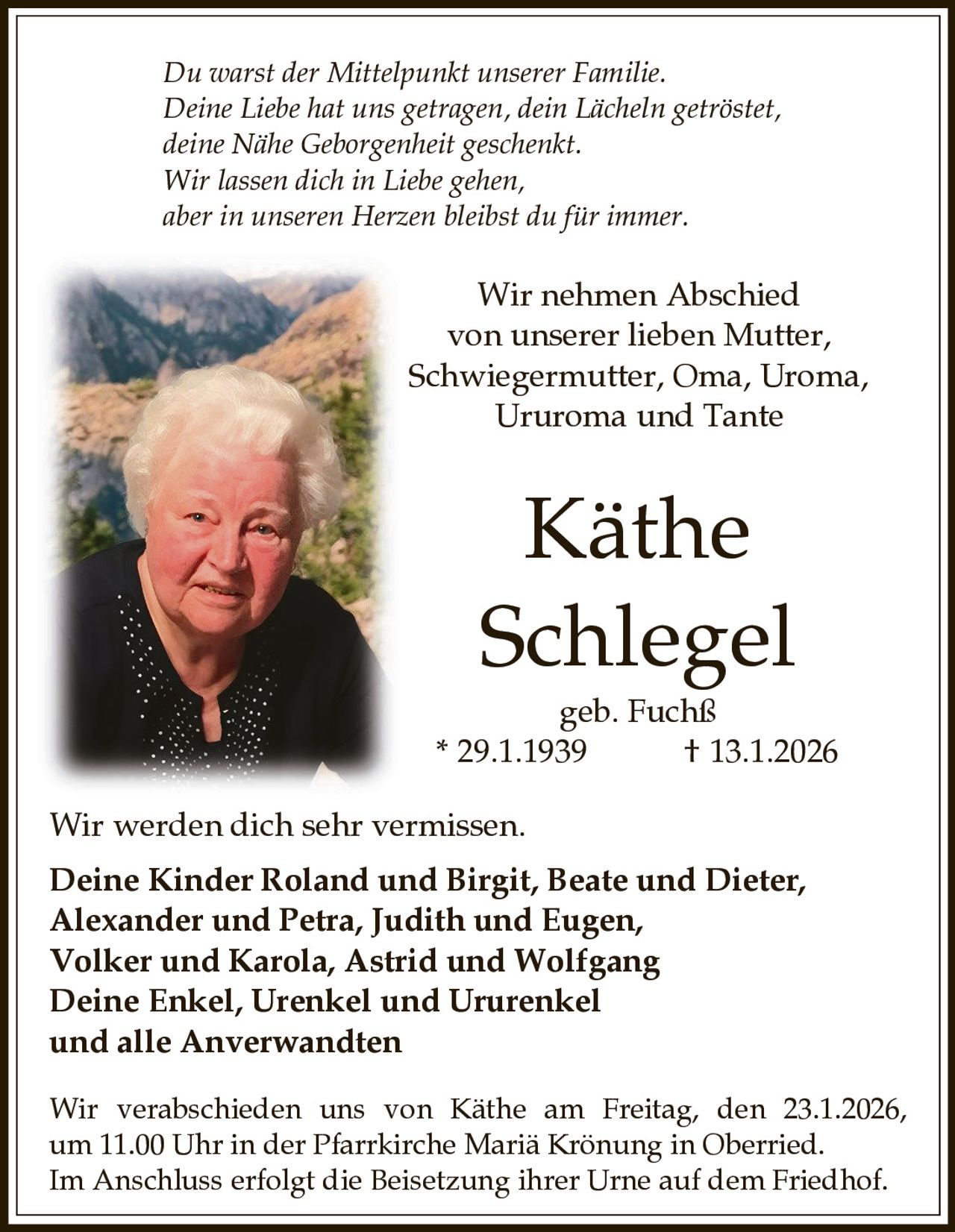 Du warst der Mittelpunkt unserer Familie.
Deine Liebe hat uns getragen, dein Lächeln getröstet,
deine Nähe Geborgenheit geschenkt.
Wir lassen dich in Liebe gehen,
aber in unseren Herzen bleibst du für immer.

Wir nehmen Abschied
von unserer lieben Mutter,
Schwiegermutter, Oma, Uroma,
Ururoma und Tante

Käthe
Schlegel

geb. Fuchß
* 29.1.1939 † 13.1.2026

Wir werden dich sehr vermissen.

Deine Kinder Roland und Birgit, Beate und Dieter,
Alexander und Petra, Judith und Eugen,
Volker und Karola, Astrid und Wolfgang
Deine Enkel, Urenkel und Ururenkel
und alle Anverwandten

Wir verabschieden uns von Käthe am Freitag, den 23.1.2026, um 11.00 Uhr in der Pfarrkirche Mariä Krönung in Oberried.
Im Anschluss erfolgt die Beisetzung ihrer Urne auf dem Friedhof.